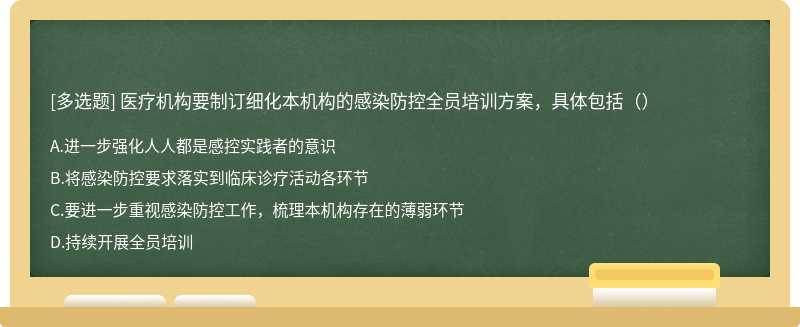 [多选题] 医疗机构要制订细化本机构的感染防控全员培训方案，具体包括（）

A.进一步强化人人都是感控实践者的意识

B.将感染防控要求落实到临床诊疗活动各环节

C.要进一步重视感染防控工作，梳理本机构存在的薄弱环节

D.持续开展全员培训